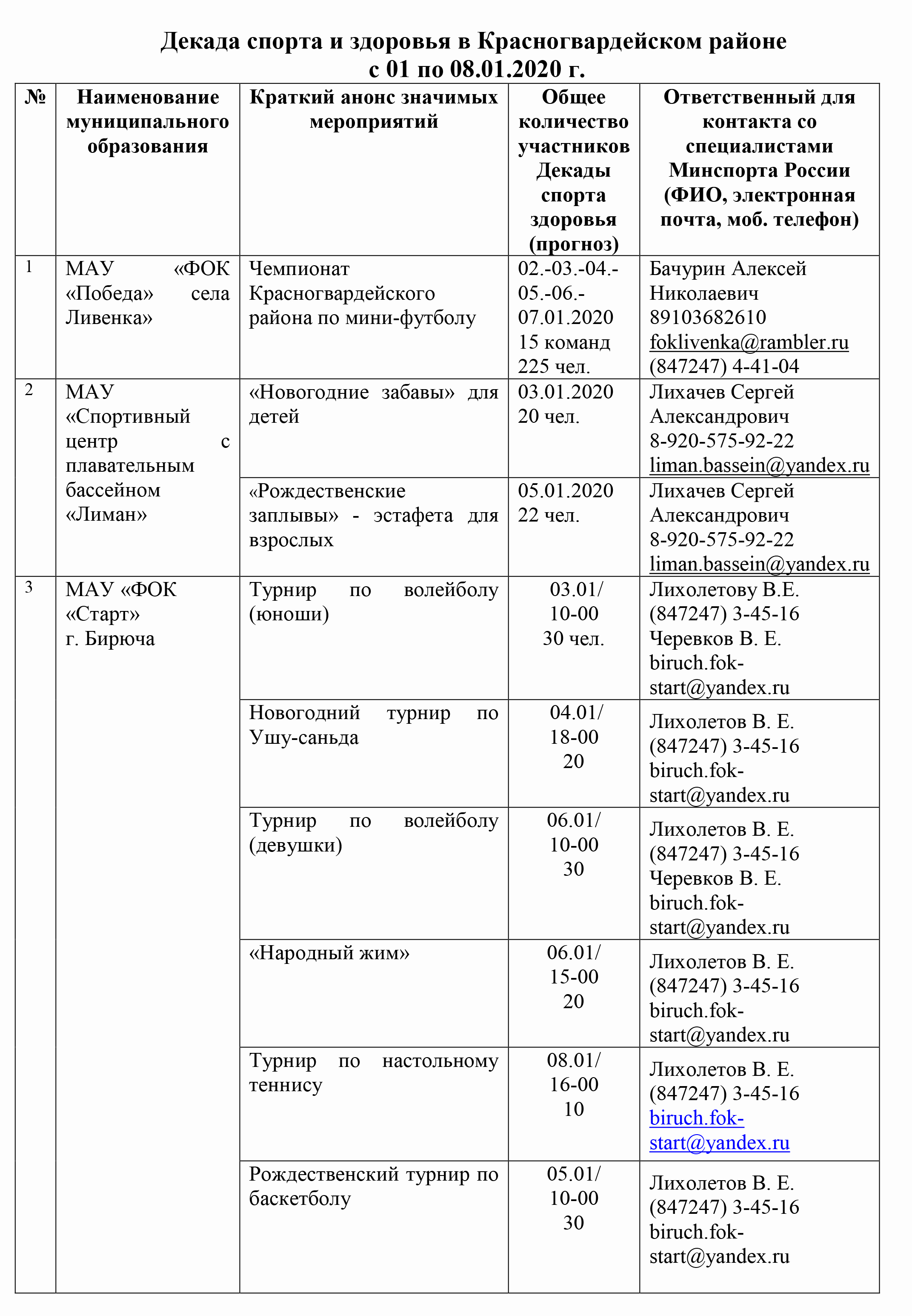 Декада спорта и здоровья в Красногвардейском районе
с 01 по 08.01.2020 г.

| № | Наименование муниципального образования | Краткий анонс значимых мероприятий | Общее количество участников Декады спорта здоровья (прогноз) | Ответственный для контакта со специалистами Минспорта России (ФИО, электронная почта, моб. телефон) |
|---|---|---|---|---|
| 1 | МАУ «ФОК «Победа» села Ливенка» | Чемпионат Красногвардейского района по мини-футболу | 02.-03.-04.-05.-06.-07.01.2020 15 команд 225 чел. | Бачурин Алексей Николаевич 89103682610 foklivenka@rambler.ru (847247) 4-41-04 |
| 2 | МАУ «Спортивный центр с плавательным бассейном «Лиман» | «Новогодние забавы» для детей | 03.01.2020 20 чел. | Лихачев Сергей Александрович 8-920-575-92-22 liman.bassein@yandex.ru |
| | | «Рождественские заплывы» - эстафета для взрослых | 05.01.2020 22 чел. | Лихачев Сергей Александрович 8-920-575-92-22 liman.bassein@yandex.ru |
| 3 | МАУ «ФОК «Старт» г. Бирюча | Турнир по волейболу (юноши) | 03.01/ 10-00 30 чел. | Лихолетову В.Е. (847247) 3-45-16 Черевков В. Е. biruch.fok-start@yandex.ru |
| | | Новогодний турнир по Ушу-саньда | 04.01/ 18-00 20 | Лихолетов В. Е. (847247) 3-45-16 biruch.fok-start@yandex.ru |
| | | Турнир по волейболу (девушки) | 06.01/ 10-00 30 | Лихолетов В. Е. (847247) 3-45-16 Черевков В. Е. biruch.fok-start@yandex.ru |
| | | «Народный жим» | 06.01/ 15-00 20 | Лихолетов В. Е. (847247) 3-45-16 biruch.fok-start@yandex.ru |
| | | Турнир по настольному теннису | 08.01/ 16-00 10 | Лихолетов В. Е. (847247) 3-45-16 biruch.fok-start@yandex.ru |
| | | Рождественский турнир по баскетболу | 05.01/ 10-00 30 | Лихолетов В. Е. (847247) 3-45-16 biruch.fok-start@yandex.ru |